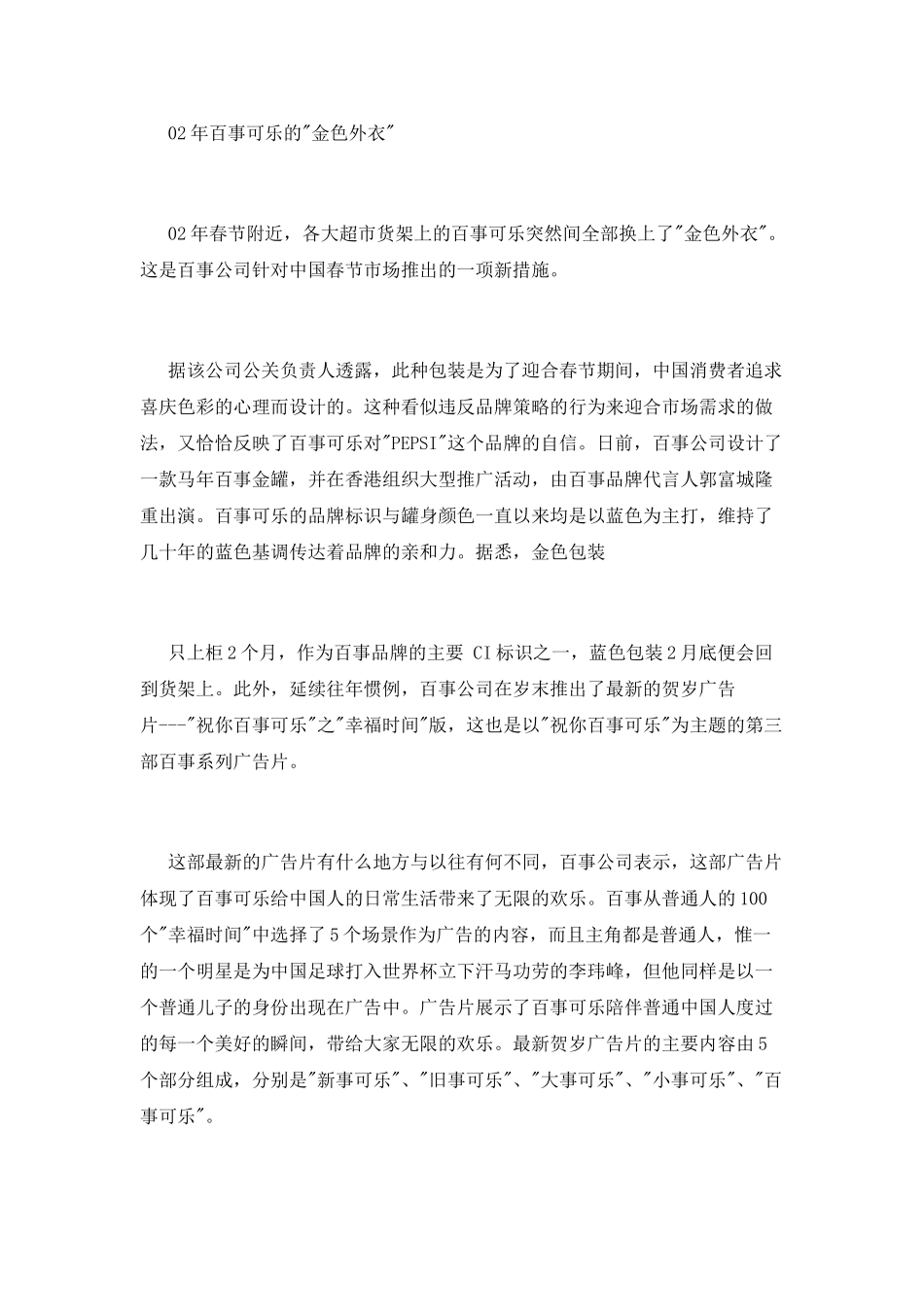 02年百事可乐的"金色外衣"

02年春节附近，各大超市货架上的百事可乐突然间全部换上了"金色外衣"。这是百事公司针对中国春节市场推出的一项新措施。

据该公司公关负责人透露，此种包装是为了迎合春节期间，中国消费者追求喜庆色彩的心理而设计的。这种看似违反品牌策略的行为来迎合市场需求的做法，又恰恰反映了百事可乐对"PEPSI"这个品牌的自信。日前，百事公司设计了一款马年百事金罐，并在香港组织大型推广活动，由百事品牌代言人郭富城隆重出演。百事可乐的品牌标识与罐身颜色一直以来均是以蓝色为主打，维持了几十年的蓝色基调传达着品牌的亲和力。据悉，金色包装

只上柜2个月，作为百事品牌的主要 CI标识之一，蓝色包装2月底便会回到货架上。此外，延续往年惯例，百事公司在岁末推出了最新的贺岁广告片---"祝你百事可乐"之"幸福时间"版，这也是以"祝你百事可乐"为主题的第三部百事系列广告片。

这部最新的广告片有什么地方与以往有何不同，百事公司表示，这部广告片体现了百事可乐给中国人的日常生活带来了无限的欢乐。百事从普通人的100个"幸福时间"中选择了5个场景作为广告的内容，而且主角都是普通人，惟一的一个明星是为中国足球打入世界杯立下汗马功劳的李玮峰，但他同样是以一个普通儿子的身份出现在广告中。广告片展示了百事可乐陪伴普通中国人度过的每一个美好的瞬间，带给大家无限的欢乐。最新贺岁广告片的主要内容由5个部分组成，分别是"新事可乐"、"旧事可乐"、"大事可乐"、"小事可乐"、"百事可乐"。